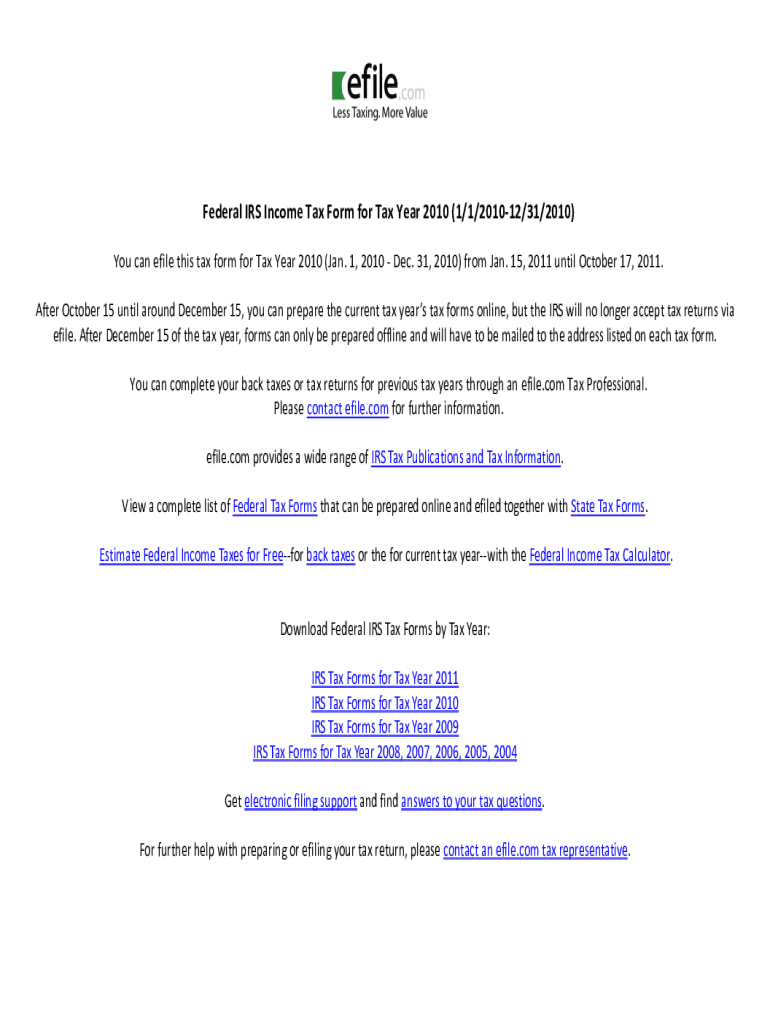 efile.com
Less Taxing. More Value

Federal IRS Income Tax Form for Tax Year 2010 (1/1/2010-12/31/2010)

You can efile this tax form for Tax Year 2010 (Jan. 1, 2010 - Dec. 31, 2010) from Jan. 15, 2011 until October 17, 2011.

After October 15 until around December 15, you can prepare the current tax year's tax forms online, but the IRS will no longer accept tax returns via efile. After December 15 of the tax year, forms can only be prepared offline and will have to be mailed to the address listed on each tax form.

You can complete your back taxes or tax returns for previous tax years through an efile.com Tax Professional.
Please contact efile.com for further information.

efile.com provides a wide range of IRS Tax Publications and Tax Information.

View a complete list of Federal Tax Forms that can be prepared online and efiled together with State Tax Forms.

Estimate Federal Income Taxes for Free--for back taxes or the for current tax year--with the Federal Income Tax Calculator.

Download Federal IRS Tax Forms by Tax Year:

IRS Tax Forms for Tax Year 2011
IRS Tax Forms for Tax Year 2010
IRS Tax Forms for Tax Year 2009
IRS Tax Forms for Tax Year 2008, 2007, 2006, 2005, 2004

Get electronic filing support and find answers to your tax questions.

For further help with preparing or efiling your tax return, please contact an efile.com tax representative.